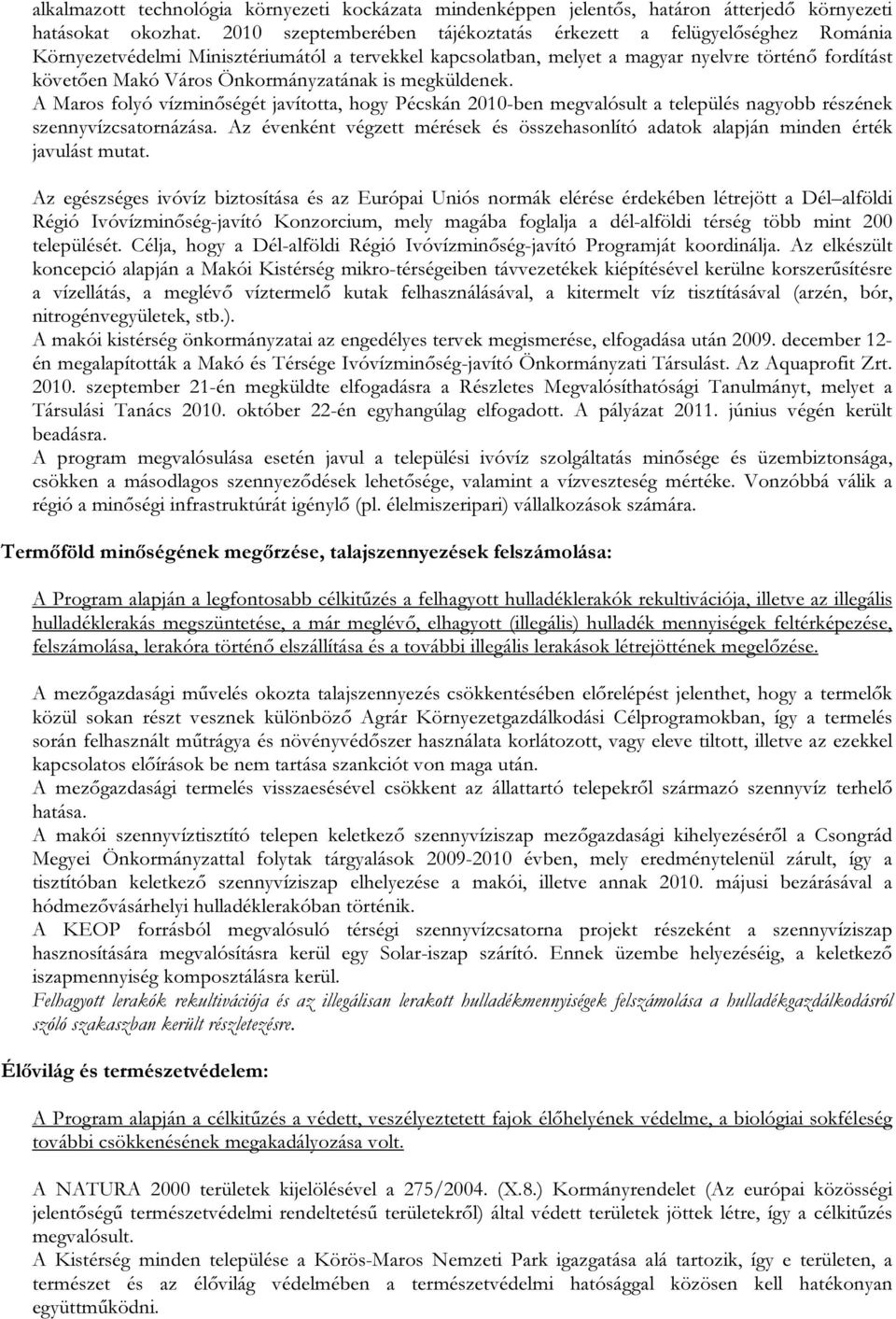 alkalmazott technológia környezeti kockázata mindenképpen jelentős, határon átterjedő környezeti hatásokat okozhat. 2010 szeptemberében tájékoztatás érkezett a felügyelőséghez Románia Környezetvédelmi Minisztériumától a tervekkel kapcsolatban, melyet a magyar nyelvre történő fordítást követően Makó Város Önkormányzatának is megküldenek.
A Maros folyó vízminőségét javította, hogy Pécskán 2010-ben megvalósult a település nagyobb részének szennyvízcsatornázása. Az évenként végzett mérések és összehasonlító adatok alapján minden érték javulást mutat.

Az egészséges ivóvíz biztosítása és az Európai Uniós normák elérése érdekében létrejött a Dél alföldi Régió Ivóvízminőség-javító Konzorcium, mely magába foglalja a dél-alföldi térség több mint 200 települését. Célja, hogy a Dél-alföldi Régió Ivóvízminőség-javító Programját koordinálja. Az elkészült koncepció alapján a Makói Kistérség mikro-térségeiben távvezetékek kiépítésével kerülne korszerűsítésre a vízellátás, a meglévő víztermelő kutak felhasználásával, a kitermelt víz tisztításával (arzén, bór, nitrogénvegyületek, stb.).
A makói kistérség önkormányzatai az engedélyes tervek megismerése, elfogadása után 2009. december 12-én megalapították a Makó és Térsége Ivóvízminőség-javító Önkormányzati Társulást. Az Aquaprofit Zrt. 2010. szeptember 21-én megküldte elfogadásra a Részletes Megvalósíthatósági Tanulmányt, melyet a Társulási Tanács 2010. október 22-én egyhangúlag elfogadott. A pályázat 2011. június végén került beadásra.
A program megvalósulása esetén javul a települési ivóvíz szolgáltatás minősége és üzembiztonsága, csökken a másodlagos szennyeződések lehetősége, valamint a vízveszteség mértéke. Vonzóbbá válik a régió a minőségi infrastruktúrát igénylő (pl. élelmiszeripari) vállalkozások számára.

Termőföld minőségének megőrzése, talajszennyezések felszámolása:

A Program alapján a legfontosabb célkitűzés a felhagyott hulladéklerakók rekultivációja, illetve az illegális hulladéklerakás megszüntetése, a már meglévő, elhagyott (illegális) hulladék mennyiségek feltérképezése, felszámolása, lerakóra történő elszállítása és a további illegális lerakások létrejöttének megelőzése.

A mezőgazdasági művelés okozta talajszennyezés csökkentésében előrelépést jelenthet, hogy a termelők közül sokan részt vesznek különböző Agrár Környezetgazdálkodási Célprogramokban, így a termelés során felhasznált műtrágya és növényvédőszer használata korlátozott, vagy eleve tiltott, illetve az ezekkel kapcsolatos előírások be nem tartása szankciót von maga után.
A mezőgazdasági termelés visszaesésével csökkent az állattartó telepekről származó szennyvíz terhelő hatása.
A makói szennyvíztisztító telepen keletkező szennyvíziszap mezőgazdasági kihelyezéséről a Csongrád Megyei Önkormányzattal folytak tárgyalások 2009-2010 évben, mely eredménytelenül zárult, így a tisztítóban keletkező szennyvíziszap elhelyezése a makói, illetve annak 2010. májusi bezárásával a hódmezővásárhelyi hulladéklerakóban történik.
A KEOP forrásból megvalósuló térségi szennyvízcsatorna projekt részeként a szennyvíziszap hasznosítására megvalósításra kerül egy Solar-iszap szárító. Ennek üzembe helyezéséig, a keletkező iszapmennyiség komposztálásra kerül.
Felhagyott lerakók rekultivációja és az illegálisan lerakott hulladékmennyiségek felszámolása a hulladékgazdálkodásról szóló szakaszban került részletezésre.

Élővilág és természetvédelem:

A Program alapján a célkitűzés a védett, veszélyeztetett fajok élőhelyének védelme, a biológiai sokféleség további csökkenésének megakadályozása volt.

A NATURA 2000 területek kijelölésével a 275/2004. (X.8.) Kormányrendelet (Az európai közösségi jelentőségű természetvédelmi rendeltetésű területekről) által védett területek jöttek létre, így a célkitűzés megvalósult.
A Kistérség minden települése a Körös-Maros Nemzeti Park igazgatása alá tartozik, így e területen, a természet és az élővilág védelmében a természetvédelmi hatósággal közösen kell hatékonyan együttműködni.